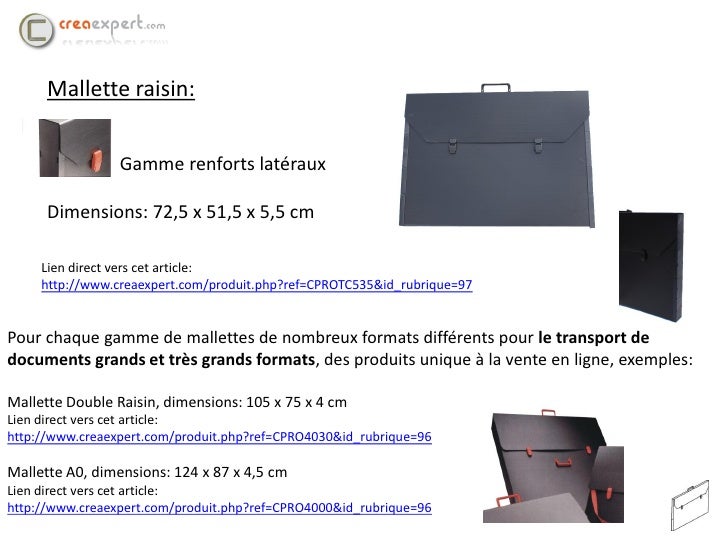 creaexpert.com

Mallette raisin:

Gamme renforts latéraux

Dimensions: 72,5 x 51,5 x 5,5 cm

Lien direct vers cet article:
http://www.creaexpert.com/produit.php?ref=CPROTC535&id_rubrique=97

Pour chaque gamme de mallettes de nombreux formats différents pour le transport de documents grands et très grands formats, des produits unique à la vente en ligne, exemples:

Mallette Double Raisin, dimensions: 105 x 75 x 4 cm
Lien direct vers cet article:
http://www.creaexpert.com/produit.php?ref=CPRO4030&id_rubrique=96

Mallette A0, dimensions: 124 x 87 x 4,5 cm
Lien direct vers cet article:
http://www.creaexpert.com/produit.php?ref=CPRO4000&id_rubrique=96